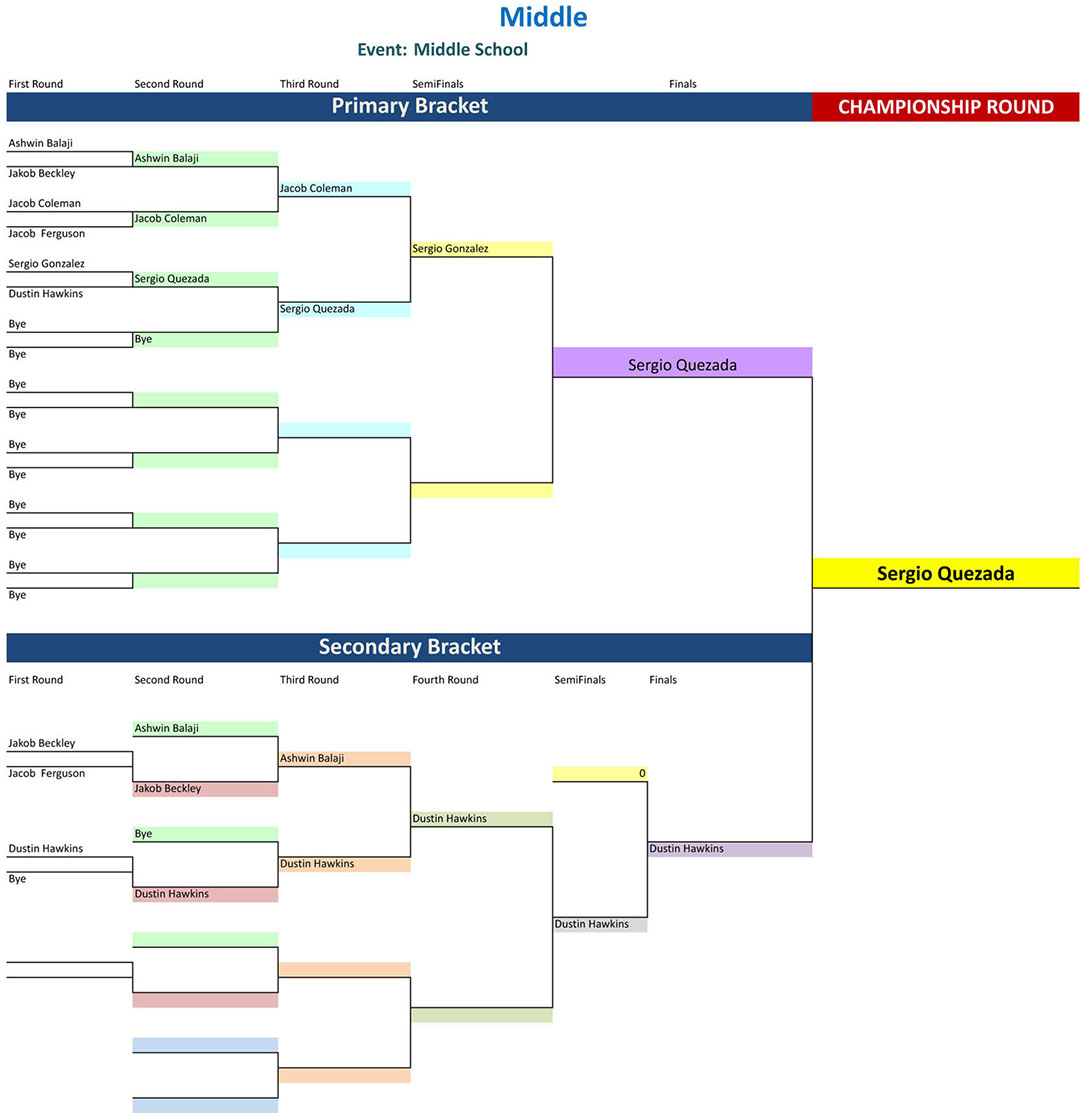 Middle

Event: Middle School

First Round
Second Round
Third Round
SemiFinals
Finals

Primary Bracket

CHAMPIONSHIP ROUND

Ashwin Balaji
Jakob Beckley
Jacob Coleman
Jacob Ferguson
Sergio Gonzalez
Dustin Hawkins
Bye
Bye
Bye
Bye
Bye
Bye
Bye
Bye
Bye
Bye

Ashwin Balaji
Jacob Coleman
Sergio Quezada
Bye

Jacob Coleman
Sergio Quezada

Sergio Gonzalez

Sergio Quezada

Sergio Quezada

Secondary Bracket

First Round
Second Round
Third Round
Fourth Round
SemiFinals
Finals

Jakob Beckley
Jacob Ferguson
Dustin Hawkins
Bye

Ashwin Balaji
Jakob Beckley
Bye
Dustin Hawkins

Ashwin Balaji
Dustin Hawkins

Dustin Hawkins

0
Dustin Hawkins

Dustin Hawkins